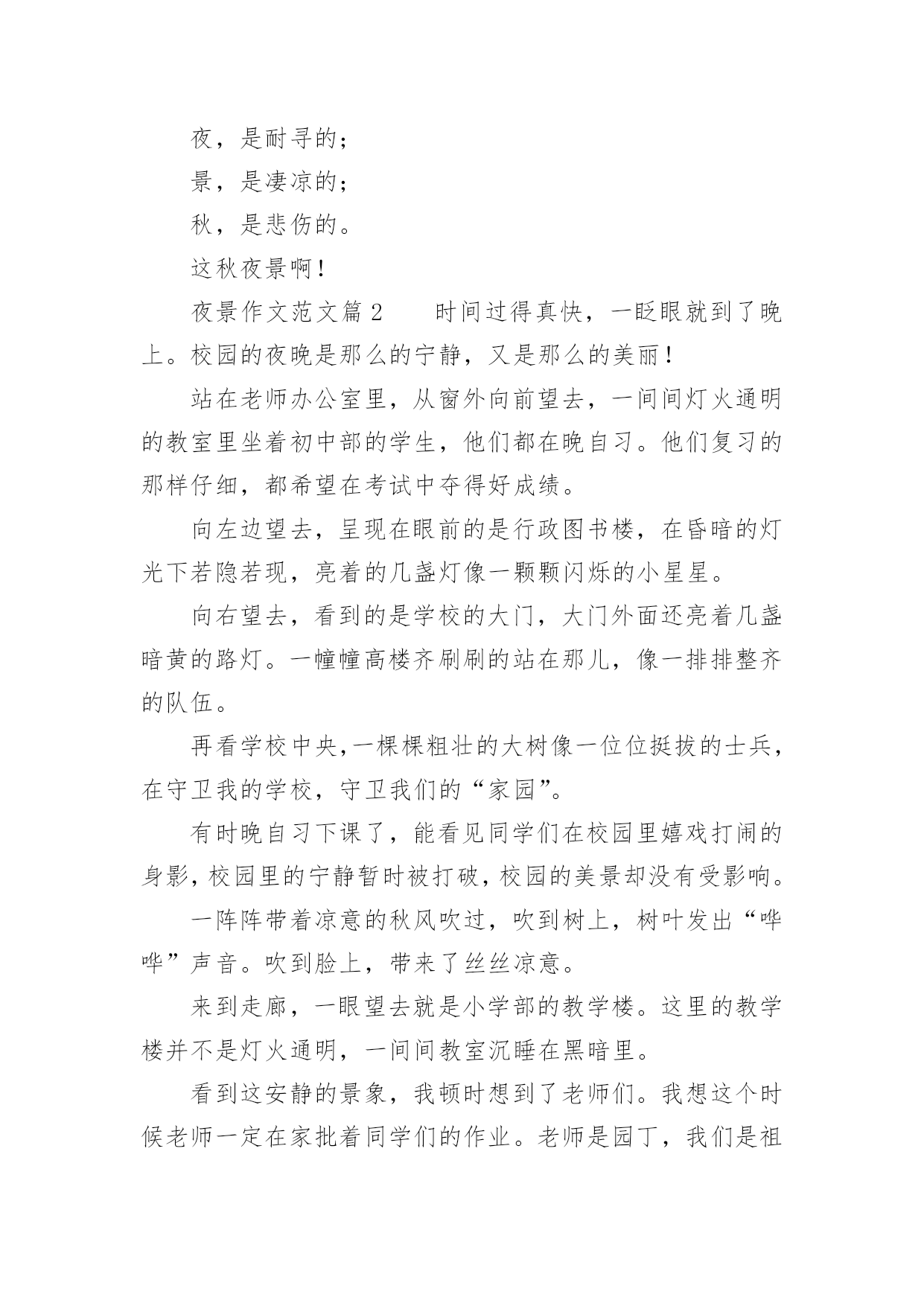 夜，是耐寻的；

景，是凄凉的；

秋，是悲伤的。

这秋夜景啊！

夜景作文范文篇 2　　时间过得真快，一眨眼就到了晚上。校园的夜晚是那么的宁静，又是那么的美丽！

站在老师办公室里，从窗外向前望去，一间间灯火通明的教室里坐着初中部的学生，他们都在晚自习。他们复习的那样仔细，都希望在考试中夺得好成绩。

向左边望去，呈现在眼前的是行政图书楼，在昏暗的灯光下若隐若现，亮着的几盏灯像一颗颗闪烁的小星星。

向右望去，看到的是学校的大门，大门外面还亮着几盏暗黄的路灯。一幢幢高楼齐刷刷的站在那儿，像一排排整齐的队伍。

再看学校中央,一棵棵粗壮的大树像一位位挺拔的士兵，在守卫我的学校，守卫我们的“家园”。

有时晚自习下课了，能看见同学们在校园里嬉戏打闹的身影,校园里的宁静暂时被打破,校园的美景却没有受影响。

一阵阵带着凉意的秋风吹过，吹到树上，树叶发出“哗哗”声音。吹到脸上，带来了丝丝凉意。

来到走廊，一眼望去就是小学部的教学楼。这里的教学楼并不是灯火通明，一间间教室沉睡在黑暗里。

看到这安静的景象，我顿时想到了老师们。我想这个时候老师一定在家批着同学们的作业。老师是园丁，我们是祖